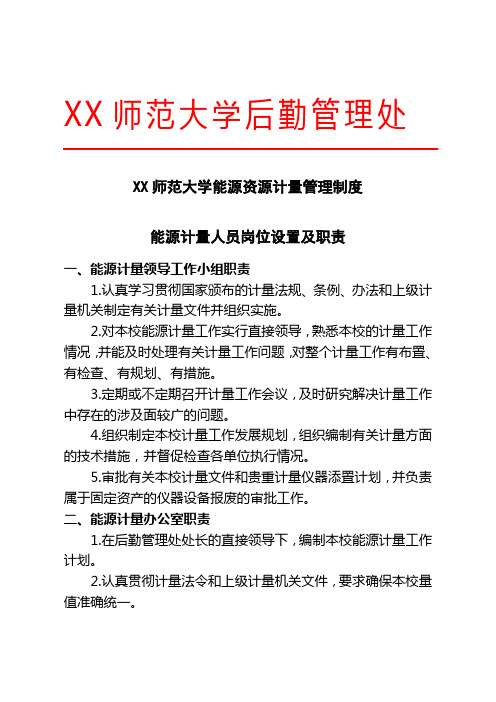 XX 师范大学后勤管理处

XX 师范大学能源资源计量管理制度

能源计量人员岗位设置及职责

一、能源计量领导工作小组职责

1.认真学习贯彻国家颁布的计量法规、条例、办法和上级计量机关制定有关计量文件并组织实施。

2.对本校能源计量工作实行直接领导，熟悉本校的计量工作情况，并能及时处理有关计量工作问题，对整个计量工作有布置、有检查、有规划、有措施。

3.定期或不定期召开计量工作会议，及时研究解决计量工作中存在的涉及面较广的问题。

4.组织制定本校计量工作发展规划，组织编制有关计量方面的技术措施，并督促检查各单位执行情况。

5.审批有关本校计量文件和贵重计量仪器添置计划，并负责属于固定资产的仪器设备报废的审批工作。

二、能源计量办公室职责

1.在后勤管理处处长的直接领导下，编制本校能源计量工作计划。

2.认真贯彻计量法令和上级计量机关文件，要求确保本校量值准确统一。